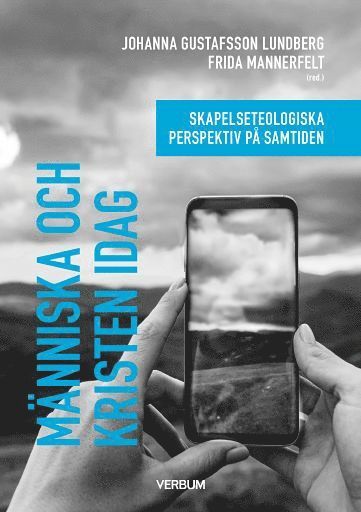 JOHANNA GUSTAFSSON LUNDBERG
FRIDA MANNERFELT
(red.)

SKAPELSETEOLOGISKA
PERSPEKTIV PÅ SAMTIDEN

MÄNNISKA OCH
KRISTEN IDAG

VERBUM